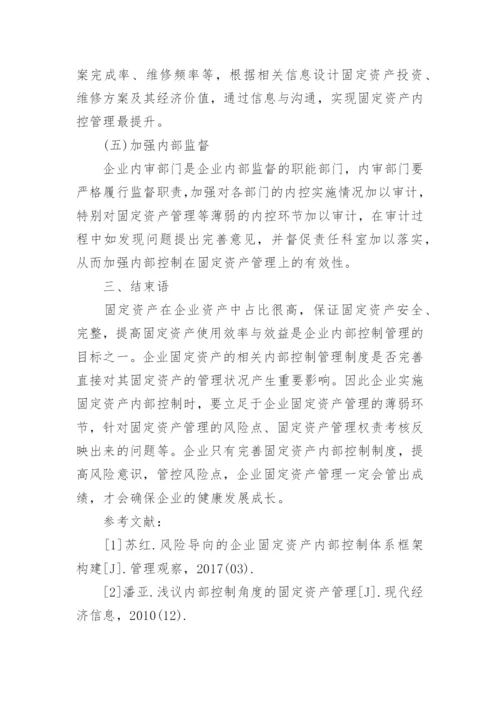 案完成率、维修频率等，根据相关信息设计固定资产投资、维修方案及其经济价值，通过信息与沟通，实现固定资产内控管理最提升。

(五)加强内部监督

企业内审部门是企业内部监督的职能部门，内审部门要严格履行监督职责，加强对各部门的内控实施情况加以审计，特别对固定资产管理等薄弱的内控环节加以审计，在审计过程中如发现问题提出完善意见，并督促责任科室加以落实，从而加强内部控制在固定资产管理上的有效性。

三、结束语

固定资产在企业资产中占比很高，保证固定资产安全、完整，提高固定资产使用效率与效益是企业内部控制管理的目标之一。企业固定资产的相关内部控制管理制度是否完善直接对其固定资产的管理状况产生重要影响。因此企业实施固定资产内部控制时，要立足于企业固定资产管理的薄弱环节，针对固定资产管理的风险点、固定资产管理权责考核反映出来的问题等。企业只有完善固定资产内部控制制度，提高风险意识，管控风险点，企业固定资产管理一定会管出成绩，才会确保企业的健康发展成长。

参考文献：

[1]苏红.风险导向的企业固定资产内部控制体系框架构建[J].管理观察，2017(03).

[2]潘亚.浅议内部控制角度的固定资产管理[J].现代经济信息，2010(12).